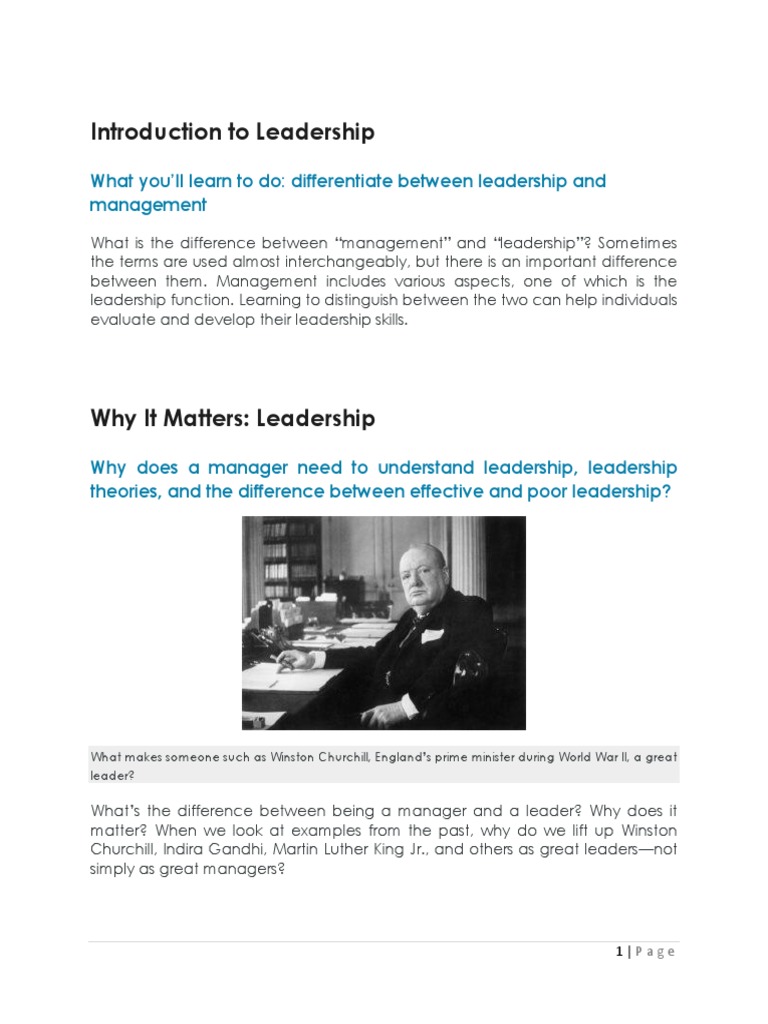 Introduction to Leadership

What you'll learn to do: differentiate between leadership and management

What is the difference between "management" and "leadership"? Sometimes the terms are used almost interchangeably, but there is an important difference between them. Management includes various aspects, one of which is the leadership function. Learning to distinguish between the two can help individuals evaluate and develop their leadership skills.

Why It Matters: Leadership

Why does a manager need to understand leadership, leadership theories, and the difference between effective and poor leadership?

What makes someone such as Winston Churchill, England's prime minister during World War II, a great leader?

What's the difference between being a manager and a leader? Why does it matter? When we look at examples from the past, why do we lift up Winston Churchill, Indira Gandhi, Martin Luther King Jr., and others as great leaders—not simply as great managers?

1 | Page